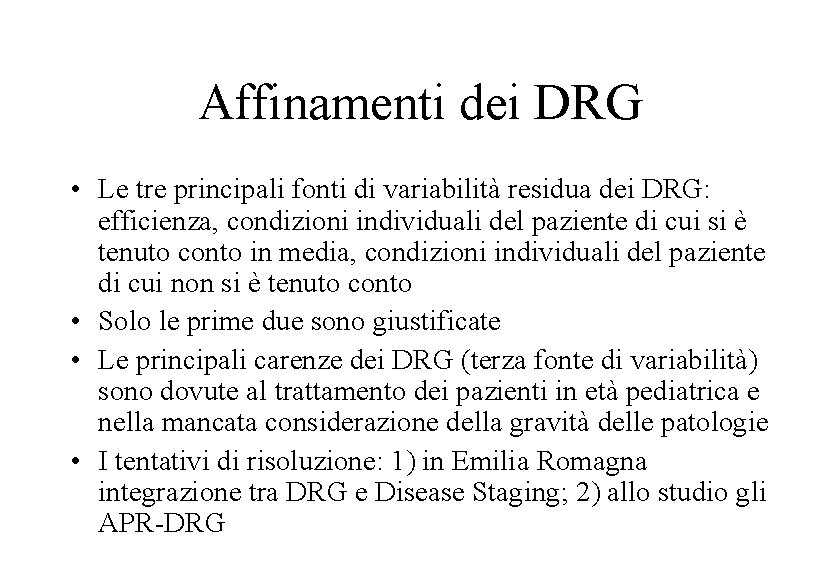 Affinamenti dei DRG

• Le tre principali fonti di variabilità residua dei DRG: efficienza, condizioni individuali del paziente di cui si è tenuto conto in media, condizioni individuali del paziente di cui non si è tenuto conto
• Solo le prime due sono giustificate
• Le principali carenze dei DRG (terza fonte di variabilità) sono dovute al trattamento dei pazienti in età pediatrica e nella mancata considerazione della gravità delle patologie
• I tentativi di risoluzione: 1) in Emilia Romagna integrazione tra DRG e Disease Staging; 2) allo studio gli APR-DRG